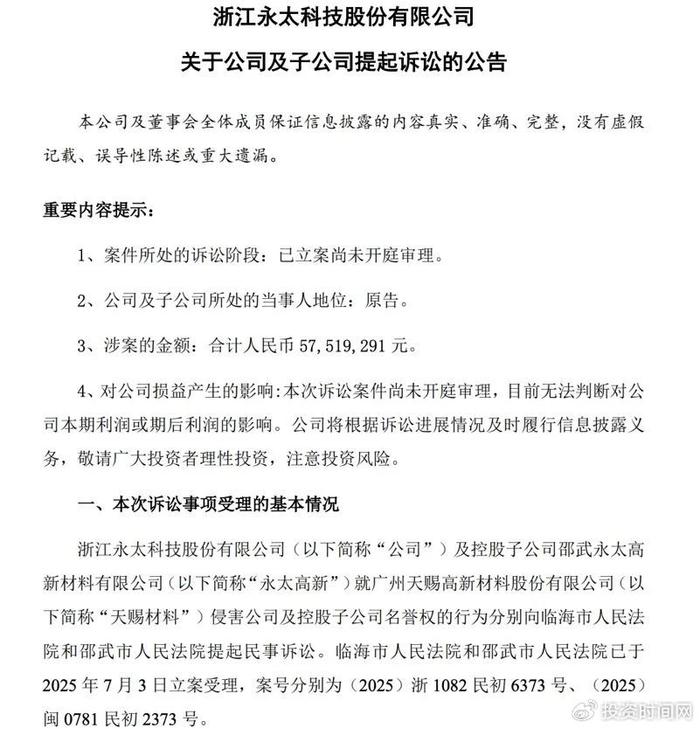 浙江永太科技股份有限公司

关于公司及子公司提起诉讼的公告

本公司及董事会全体成员保证信息披露的内容真实、准确、完整，没有虚假记载、误导性陈述或重大遗漏。

重要内容提示：

1、案件所处的诉讼阶段：已立案尚未开庭审理。

2、公司及子公司所处的当事人地位：原告。

3、涉案的金额：合计人民币57,519,291元。

4、对公司损益产生的影响：本次诉讼案件尚未开庭审理，目前无法判断对公司本期利润或期后利润的影响。公司将根据诉讼进展情况及时履行信息披露义务，敬请广大投资者理性投资，注意投资风险。

一、本次诉讼事项受理的基本情况

浙江永太科技股份有限公司（以下简称“公司”）及控股子公司邵武永太高新材料有限公司（以下简称“永太高新”）就广州天赐高新材料股份有限公司（以下简称“天赐材料”）侵害公司及控股子公司名誉权的行为分别向临海市人民法院和邵武市人民法院提起民事诉讼。临海市人民法院和邵武市人民法院已于2025年7月3日立案受理，案号分别为（2025）浙1082民初6373号、（2025）闽0781民初2373号。

投资时间网